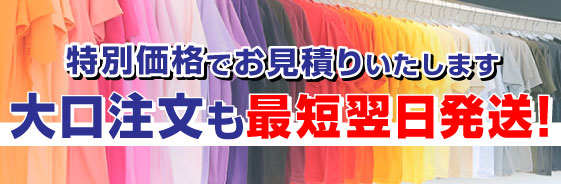 特別価格でお見積りいたします

大口注文も最短翌日発送!